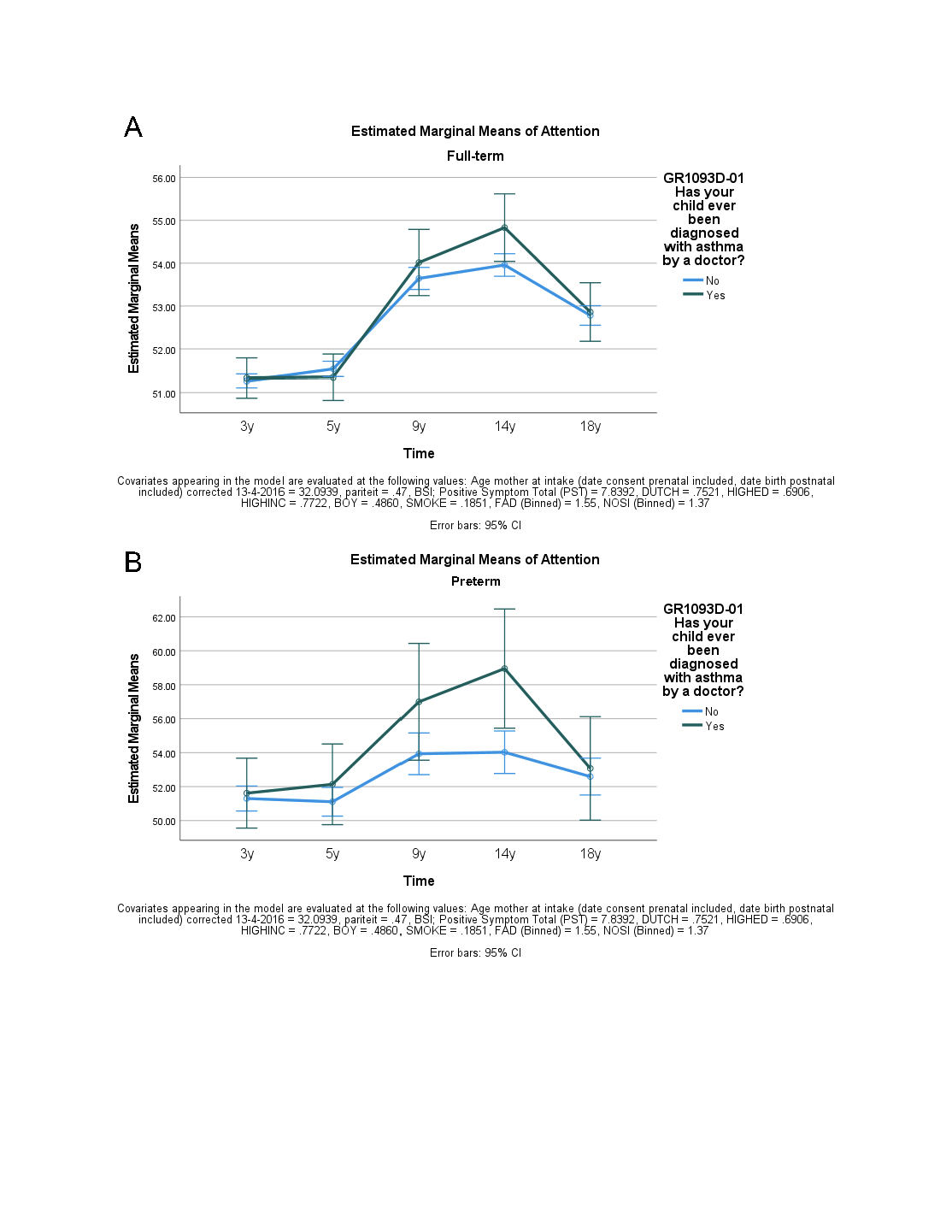 A

Estimated Marginal Means of Attention

Full-term

Estimated Marginal Means

56.00
55.00
54.00
53.00
52.00
51.00

3y 5y 9y 14y 18y

Time

GR1093D-01 Has your child ever been diagnosed with asthma by a doctor?

No
Yes

Covariates appearing in the model are evaluated at the following values: Age mother at intake (date consent prenatal included, date birth postnatal included) corrected 13-4-2016 = 32.0939, pariteit = .47, BSI; Positive Symptom Total (PST) = 7.8392, DUTCH = .7521, HIGHED = .6906, HIGHINC = .7722, BOY = .4860, SMOKE = .1851, FAD (Binned) = 1.55, NOSI (Binned) = 1.37

Error bars: 95% CI

B

Estimated Marginal Means of Attention

Preterm

Estimated Marginal Means

62.00
60.00
58.00
56.00
54.00
52.00
50.00

3y 5y 9y 14y 18y

Time

GR1093D-01 Has your child ever been diagnosed with asthma by a doctor?

No
Yes

Covariates appearing in the model are evaluated at the following values: Age mother at intake (date consent prenatal included, date birth postnatal included) corrected 13-4-2016 = 32.0939, pariteit = .47, BSI; Positive Symptom Total (PST) = 7.8392, DUTCH = .7521, HIGHED = .6906, HIGHINC = .7722, BOY = .4860, SMOKE = .1851, FAD (Binned) = 1.55, NOSI (Binned) = 1.37

Error bars: 95% CI